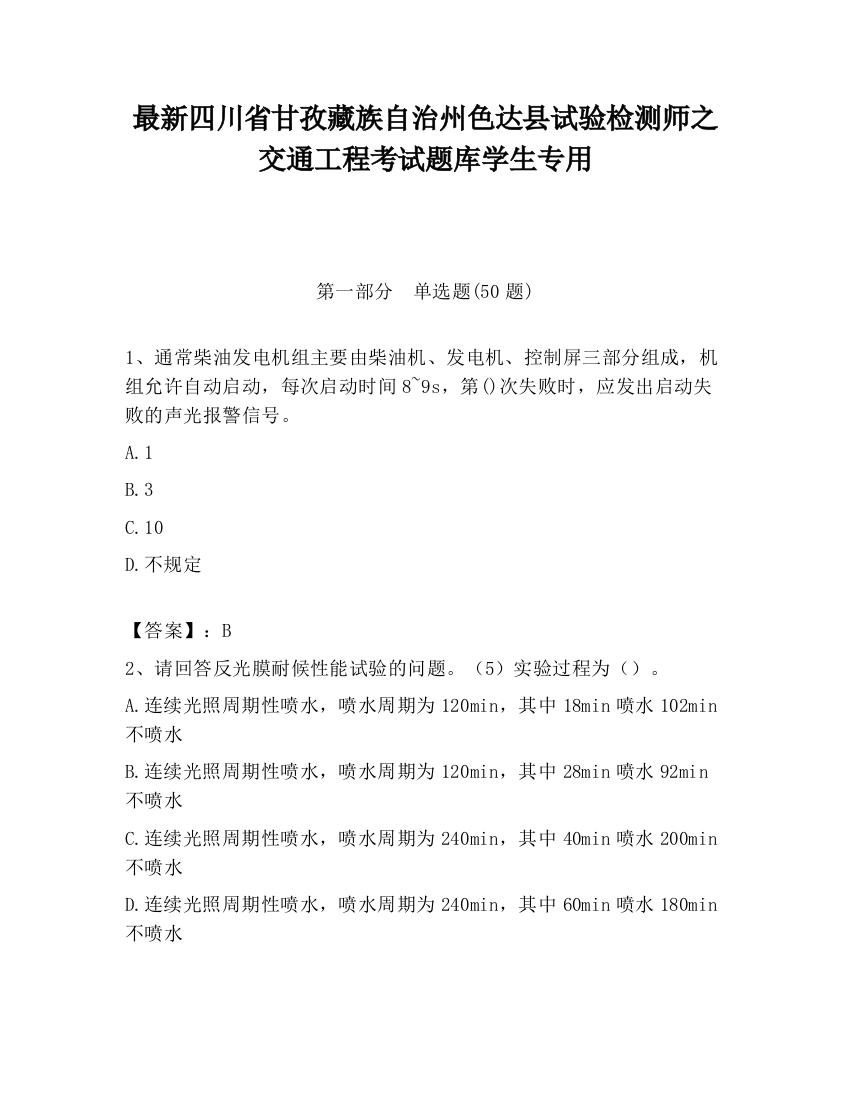 最新四川省甘孜藏族自治州色达县试验检测师之交通工程考试题库学生专用

第一部分　单选题(50 题)

1、通常柴油发电机组主要由柴油机、发电机、控制屏三部分组成，机组允许自动启动，每次启动时间 8~9s，第()次失败时，应发出启动失败的声光报警信号。

A.1

B.3

C.10

D.不规定

【答案】：B

2、请回答反光膜耐候性能试验的问题。（5）实验过程为（）。

A.连续光照周期性喷水，喷水周期为 120min，其中 18min 喷水 102min 不喷水

B.连续光照周期性喷水，喷水周期为 120min，其中 28min 喷水 92min 不喷水

C.连续光照周期性喷水，喷水周期为 240min，其中 40min 喷水 200min 不喷水

D.连续光照周期性喷水，喷水周期为 240min，其中 60min 喷水 180min 不喷水